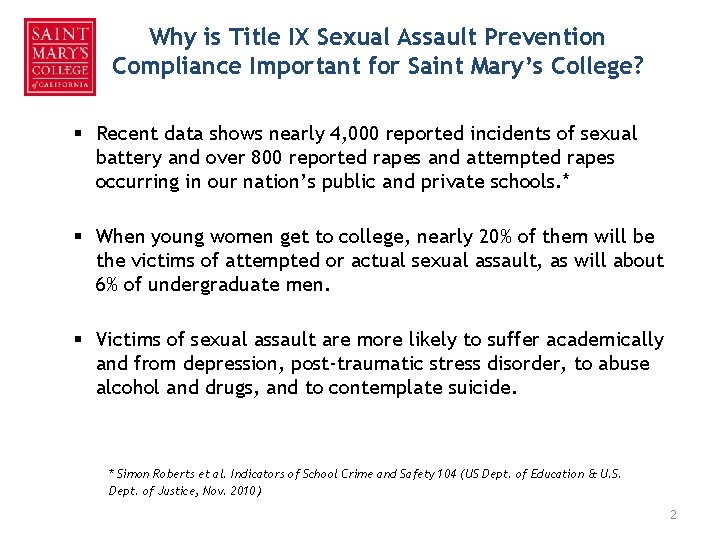 SAINT MARY'S COLLEGE of CALIFORNIA

Why is Title IX Sexual Assault Prevention Compliance Important for Saint Mary's College?

▪ Recent data shows nearly 4,000 reported incidents of sexual battery and over 800 reported rapes and attempted rapes occurring in our nation's public and private schools.*

▪ When young women get to college, nearly 20% of them will be the victims of attempted or actual sexual assault, as will about 6% of undergraduate men.

▪ Victims of sexual assault are more likely to suffer academically and from depression, post-traumatic stress disorder, to abuse alcohol and drugs, and to contemplate suicide.

* Simon Roberts et al. Indicators of School Crime and Safety 104 (US Dept. of Education & U.S. Dept. of Justice, Nov. 2010)

2